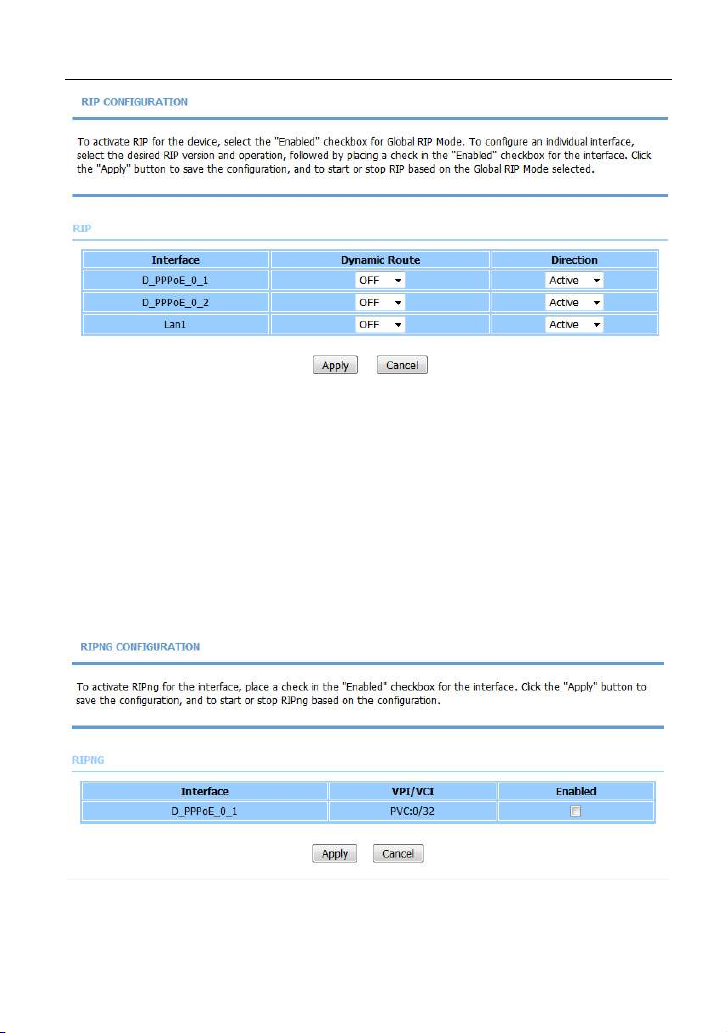 RIP CONFIGURATION

To activate RIP for the device, select the "Enabled" checkbox for Global RIP Mode. To configure an individual interface, select the desired RIP version and operation, followed by placing a check in the "Enabled" checkbox for the interface. Click the "Apply" button to save the configuration, and to start or stop RIP based on the Global RIP Mode selected.

RIP

| Interface | Dynamic Route | Direction |
|---|---|---|
| D_PPPoE_0_1 | OFF | Active |
| D_PPPoE_0_2 | OFF | Active |
| Lan1 | OFF | Active |

Apply Cancel

RIPNG CONFIGURATION

To activate RIPng for the interface, place a check in the "Enabled" checkbox for the interface. Click the "Apply" button to save the configuration, and to start or stop RIPng based on the configuration.

RIPNG

| Interface | VPI/VCI | Enabled |
|---|---|---|
| D_PPPoE_0_1 | PVC:0/32 | |

Apply Cancel